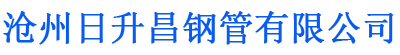 沧州日升昌钢管有限公司